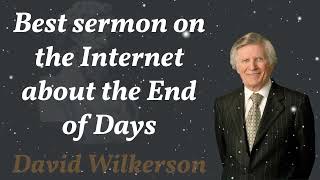 Best sermon on the Internet about the End of Days

David Wilkerson